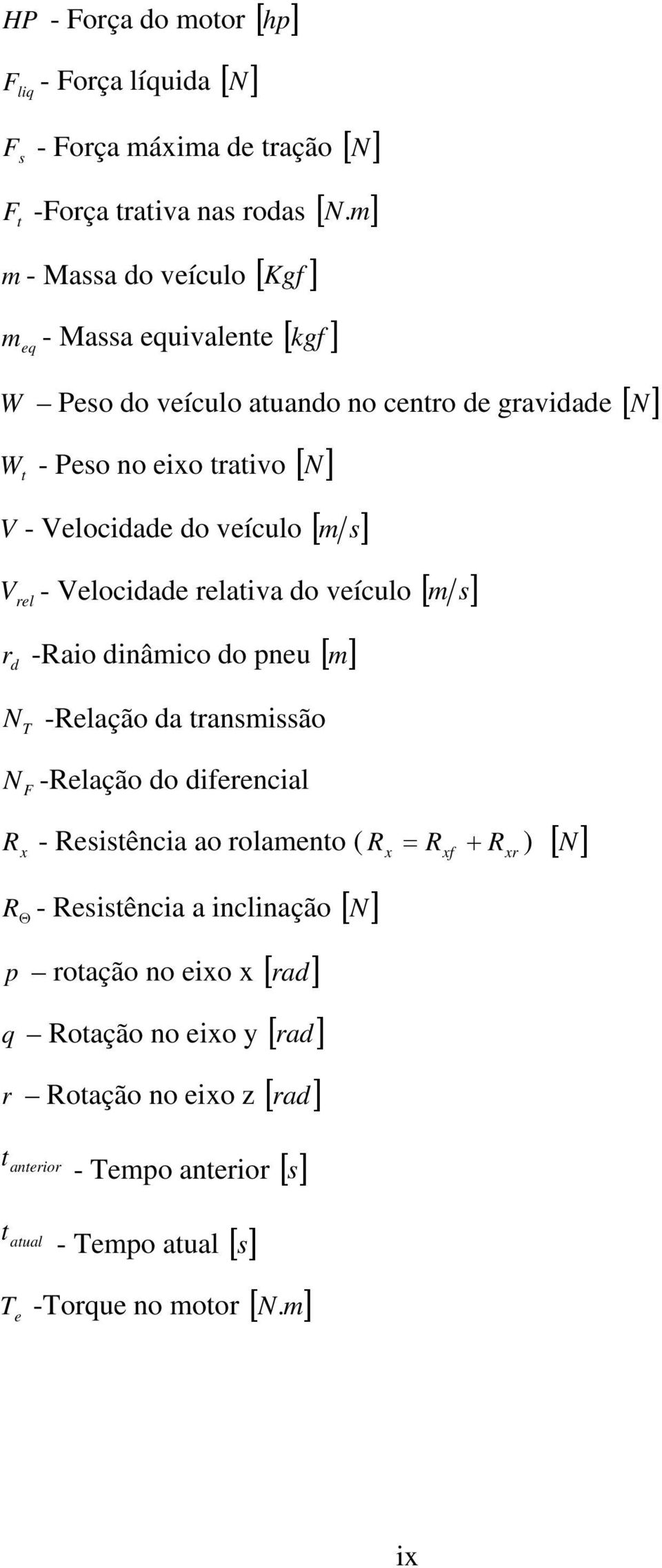 $HP$ - Força do motor $[hp]$

$F_{liq}$ - Força líquida $[N]$

$F_s$ - Força máxima de tração $[N]$

$F_t$ -Força trativa nas rodas $[N.m]$

$m$ - Massa do veículo $[Kgf]$

$m_{eq}$ - Massa equivalente $[kgf]$

$W$ – Peso do veículo atuando no centro de gravidade $[N]$

$W_t$ - Peso no eixo trativo $[N]$

$V$ - Velocidade do veículo $[m/s]$

$V_{rel}$ - Velocidade relativa do veículo $[m/s]$

$r_d$ -Raio dinâmico do pneu $[m]$

$N_T$ -Relação da transmissão

$N_F$ -Relação do diferencial

$R_x$ - Resistência ao rolamento ( $R_x = R_{xf} + R_{xr}$ ) $[N]$

$R_\Theta$ - Resistência a inclinação $[N]$

$p$ – rotação no eixo x $[rad]$

$q$ – Rotação no eixo y $[rad]$

$r$ – Rotação no eixo z $[rad]$

$t_{anterior}$ - Tempo anterior $[s]$

$t_{atual}$ - Tempo atual $[s]$

$T_e$ -Torque no motor $[N.m]$

ix